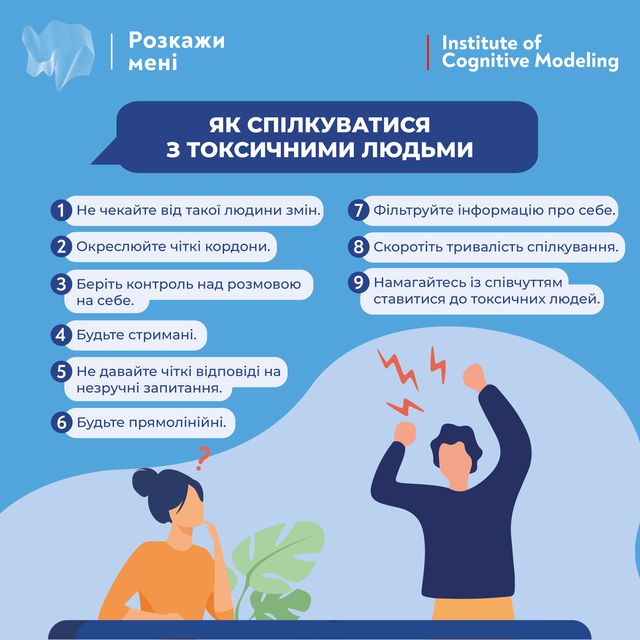 Розкажи мені

Institute of Cognitive Modeling

ЯК СПІЛКУВАТИСЯ З ТОКСИЧНИМИ ЛЮДЬМИ

1 Не чекайте від такої людини змін.

2 Окреслюйте чіткі кордони.

3 Беріть контроль над розмовою на себе.

4 Будьте стримані.

5 Не давайте чіткі відповіді на незручні запитання.

6 Будьте прямолінійні.

7 Фільтруйте інформацію про себе.

8 Скоротіть тривалість спілкування.

9 Намагайтесь із співчуттям ставитися до токсичних людей.

?